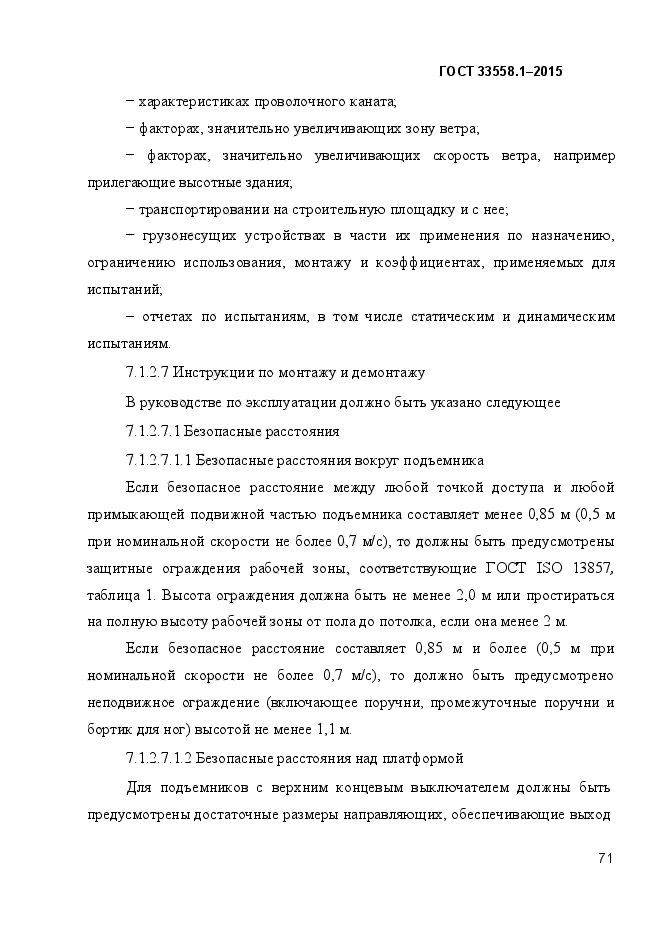 ГОСТ 33558.1–2015

– характеристиках проволочного каната;

– факторах, значительно увеличивающих зону ветра;

– факторах, значительно увеличивающих скорость ветра, например прилегающие высотные здания;

– транспортировании на строительную площадку и с нее;

– грузонесущих устройствах в части их применения по назначению, ограничению использования, монтажу и коэффициентах, применяемых для испытаний;

– отчетах по испытаниям, в том числе статическим и динамическим испытаниям.

7.1.2.7 Инструкции по монтажу и демонтажу

В руководстве по эксплуатации должно быть указано следующее

7.1.2.7.1 Безопасные расстояния

7.1.2.7.1.1 Безопасные расстояния вокруг подъемника

Если безопасное расстояние между любой точкой доступа и любой примыкающей подвижной частью подъемника составляет менее 0,85 м (0,5 м при номинальной скорости не более 0,7 м/с), то должны быть предусмотрены защитные ограждения рабочей зоны, соответствующие ГОСТ ISO 13857, таблица 1. Высота ограждения должна быть не менее 2,0 м или простираться на полную высоту рабочей зоны от пола до потолка, если она менее 2 м.

Если безопасное расстояние составляет 0,85 м и более (0,5 м при номинальной скорости не более 0,7 м/с), то должно быть предусмотрено неподвижное ограждение (включающее поручни, промежуточные поручни и бортик для ног) высотой не менее 1,1 м.

7.1.2.7.1.2 Безопасные расстояния над платформой

Для подъемников с верхним концевым выключателем должны быть предусмотрены достаточные размеры направляющих, обеспечивающие выход

71